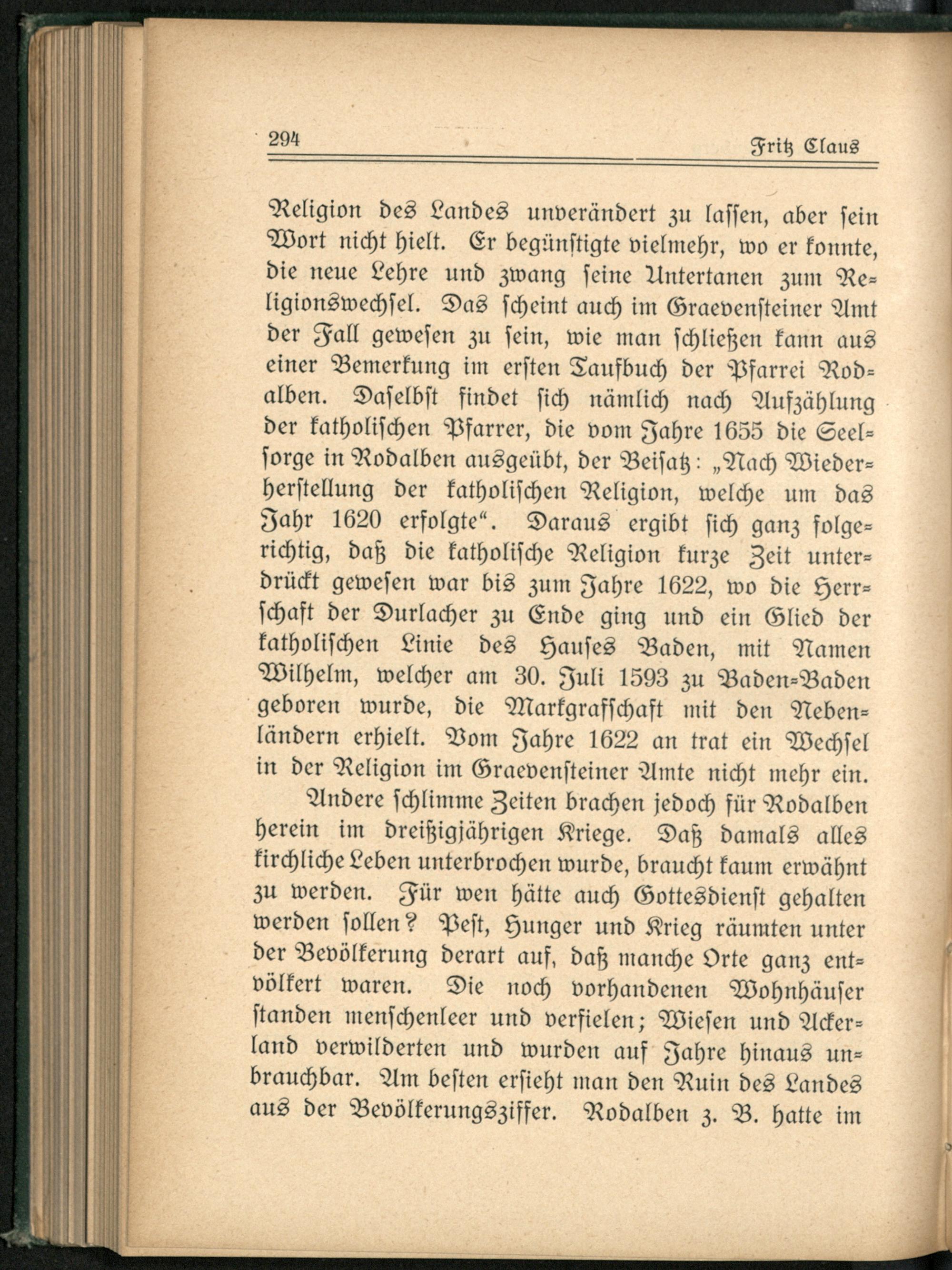 294 Fritz Claus

Religion des Landes unverändert zu lassen, aber sein Wort nicht hielt. Er begünstigte vielmehr, wo er konnte, die neue Lehre und zwang seine Untertanen zum Religionswechsel. Das scheint auch im Graevensteiner Amt der Fall gewesen zu sein, wie man schließen kann aus einer Bemerkung im ersten Taufbuch der Pfarrei Rodalben. Daselbst findet sich nämlich nach Aufzählung der katholischen Pfarrer, die vom Jahre 1655 die Seelsorge in Rodalben ausgeübt, der Beisatz: „Nach Wiederherstellung der katholischen Religion, welche um das Jahr 1620 erfolgte“. Daraus ergibt sich ganz folgerichtig, daß die katholische Religion kurze Zeit unterdrückt gewesen war bis zum Jahre 1622, wo die Herrschaft der Durlacher zu Ende ging und ein Glied der katholischen Linie des Hauses Baden, mit Namen Wilhelm, welcher am 30. Juli 1593 zu Baden-Baden geboren wurde, die Markgrafschaft mit den Nebenländern erhielt. Vom Jahre 1622 an trat ein Wechsel in der Religion im Graevensteiner Amte nicht mehr ein.

Andere schlimme Zeiten brachen jedoch für Rodalben herein im dreißigjährigen Kriege. Daß damals alles kirchliche Leben unterbrochen wurde, braucht kaum erwähnt zu werden. Für wen hätte auch Gottesdienst gehalten werden sollen? Pest, Hunger und Krieg räumten unter der Bevölkerung derart auf, daß manche Orte ganz entvölkert waren. Die noch vorhandenen Wohnhäuser standen menschenleer und verfielen; Wiesen und Ackerland verwilderten und wurden auf Jahre hinaus unbrauchbar. Am besten ersieht man den Ruin des Landes aus der Bevölkerungsziffer. Rodalben z. B. hatte im